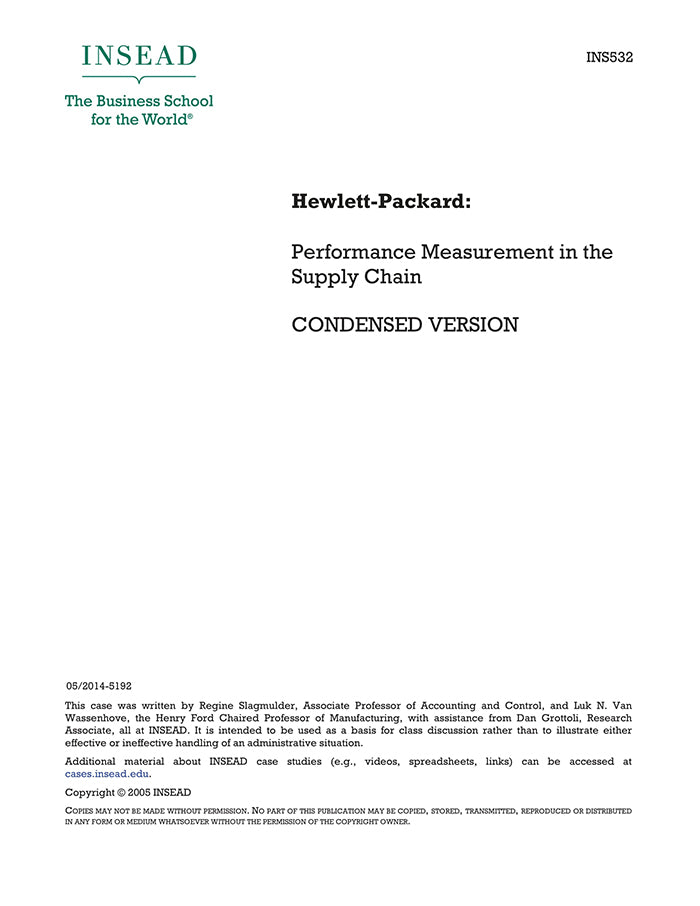 INSEAD

The Business School for the World®

INS532

Hewlett-Packard:

Performance Measurement in the Supply Chain

CONDENSED VERSION

05/2014-5192

This case was written by Regine Slagmulder, Associate Professor of Accounting and Control, and Luk N. Van Wassenhove, the Henry Ford Chaired Professor of Manufacturing, with assistance from Dan Grottoli, Research Associate, all at INSEAD. It is intended to be used as a basis for class discussion rather than to illustrate either effective or ineffective handling of an administrative situation.

Additional material about INSEAD case studies (e.g., videos, spreadsheets, links) can be accessed at cases.insead.edu.

Copyright © 2005 INSEAD

COPIES MAY NOT BE MADE WITHOUT PERMISSION. NO PART OF THIS PUBLICATION MAY BE COPIED, STORED, TRANSMITTED, REPRODUCED OR DISTRIBUTED IN ANY FORM OR MEDIUM WHATSOEVER WITHOUT THE PERMISSION OF THE COPYRIGHT OWNER.